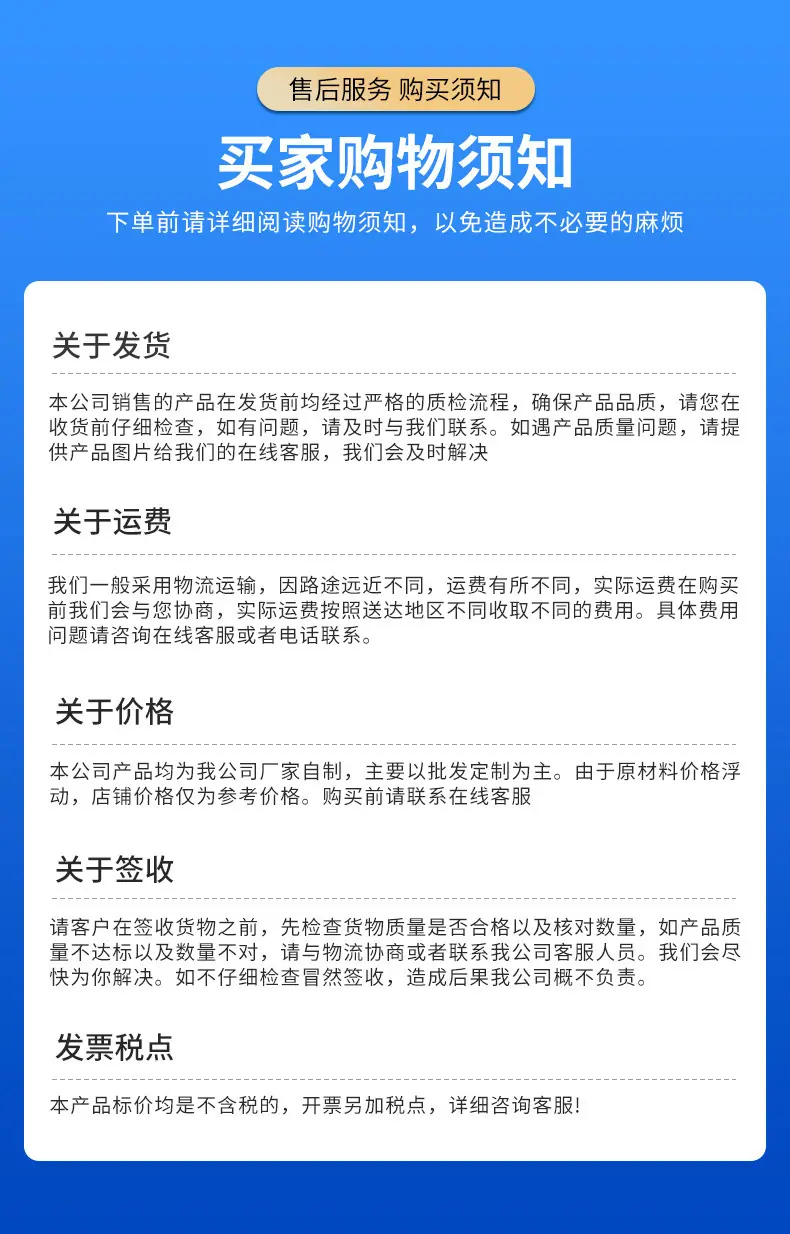 售后服务 购买须知

买家购物须知

下单前请详细阅读购物须知，以免造成不必要的麻烦

关于发货

本公司销售的产品在发货前均经过严格的质检流程，确保产品品质，请您在收货前仔细检查，如有问题，请及时与我们联系。如遇产品质量问题，请提供产品图片给我们的在线客服，我们会及时解决

关于运费

我们一般采用物流运输，因路途远近不同，运费有所不同，实际运费在购买前我们会与您协商，实际运费按照送达地区不同收取不同的费用。具体费用问题请咨询在线客服或者电话联系。

关于价格

本公司产品均为我公司厂家自制，主要以批发定制为主。由于原材料价格浮动，店铺价格仅为参考价格。购买前请联系在线客服

关于签收

请客户在签收货物之前，先检查货物质量是否合格以及核对数量，如产品质量不达标以及数量不对，请与物流协商或者联系我公司客服人员。我们会尽快为你解决。如不仔细检查冒然签收，造成后果我公司概不负责。

发票税点

本产品标价均是不含税的，开票另加税点，详细咨询客服!